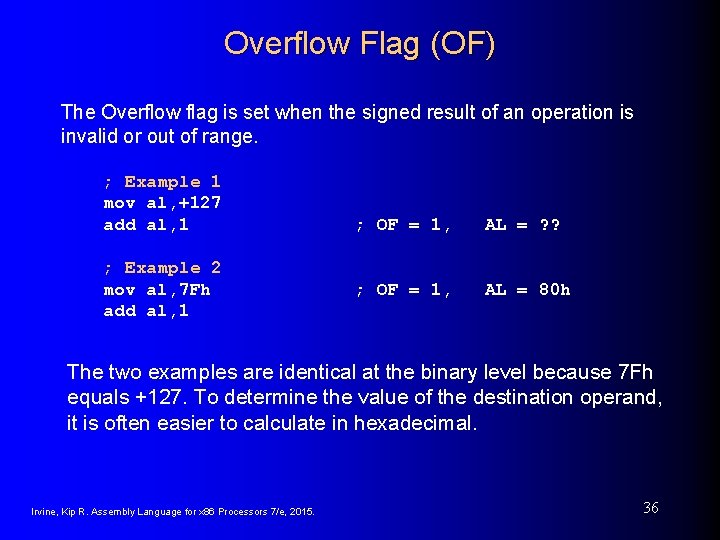 Overflow Flag (OF)

The Overflow flag is set when the signed result of an operation is invalid or out of range.

; Example 1
mov al,+127
add al,1 ; OF = 1, AL = ??

; Example 2
mov al,7Fh ; OF = 1, AL = 80h
add al,1

The two examples are identical at the binary level because 7Fh equals +127. To determine the value of the destination operand, it is often easier to calculate in hexadecimal.

Irvine, Kip R. Assembly Language for x86 Processors 7/e, 2015.

36